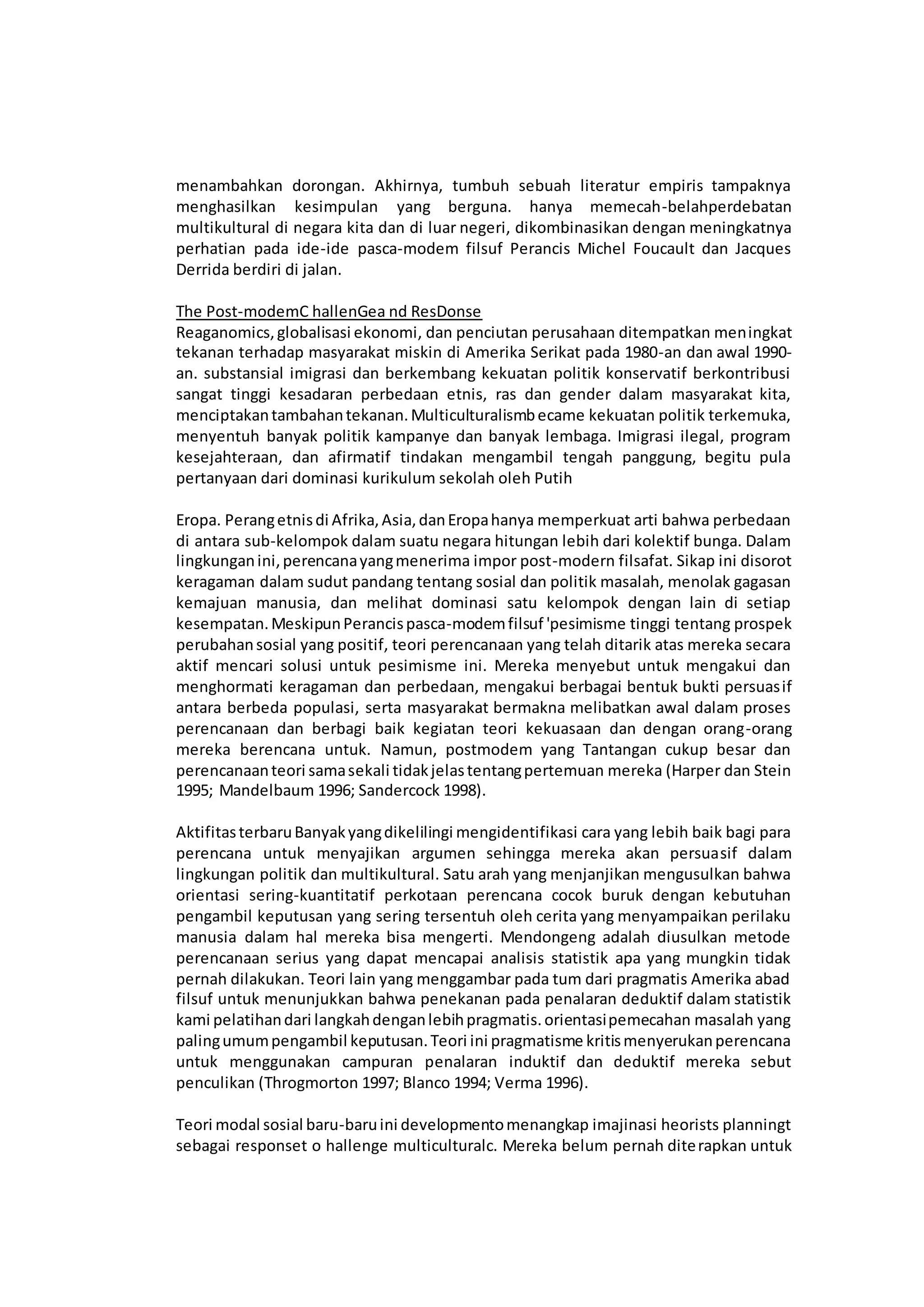 menambahkan dorongan. Akhirnya, tumbuh sebuah literatur empiris tampaknya menghasilkan kesimpulan yang berguna. hanya memecah-belahperdebatan multikultural di negara kita dan di luar negeri, dikombinasikan dengan meningkatnya perhatian pada ide-ide pasca-modem filsuf Perancis Michel Foucault dan Jacques Derrida berdiri di jalan.

The Post-modemC hallenGea nd ResDonse
Reaganomics, globalisasi ekonomi, dan penciutan perusahaan ditempatkan meningkat tekanan terhadap masyarakat miskin di Amerika Serikat pada 1980-an dan awal 1990-an. substansial imigrasi dan berkembang kekuatan politik konservatif berkontribusi sangat tinggi kesadaran perbedaan etnis, ras dan gender dalam masyarakat kita, menciptakan tambahan tekanan. Multiculturalismb ecame kekuatan politik terkemuka, menyentuh banyak politik kampanye dan banyak lembaga. Imigrasi ilegal, program kesejahteraan, dan afirmatif tindakan mengambil tengah panggung, begitu pula pertanyaan dari dominasi kurikulum sekolah oleh Putih

Eropa. Perang etnis di Afrika, Asia, dan Eropa hanya memperkuat arti bahwa perbedaan di antara sub-kelompok dalam suatu negara hitungan lebih dari kolektif bunga. Dalam lingkungan ini, perencana yang menerima impor post-modern filsafat. Sikap ini disorot keragaman dalam sudut pandang tentang sosial dan politik masalah, menolak gagasan kemajuan manusia, dan melihat dominasi satu kelompok dengan lain di setiap kesempatan. Meskipun Perancis pasca-modem filsuf 'pesimisme tinggi tentang prospek perubahan sosial yang positif, teori perencanaan yang telah ditarik atas mereka secara aktif mencari solusi untuk pesimisme ini. Mereka menyebut untuk mengakui dan menghormati keragaman dan perbedaan, mengakui berbagai bentuk bukti persuasif antara berbeda populasi, serta masyarakat bermakna melibatkan awal dalam proses perencanaan dan berbagi baik kegiatan teori kekuasaan dan dengan orang-orang mereka berencana untuk. Namun, postmodem yang Tantangan cukup besar dan perencanaan teori sama sekali tidak jelas tentang pertemuan mereka (Harper dan Stein 1995; Mandelbaum 1996; Sandercock 1998).

Aktifitas terbaru Banyak yang dikelilingi mengidentifikasi cara yang lebih baik bagi para perencana untuk menyajikan argumen sehingga mereka akan persuasif dalam lingkungan politik dan multikultural. Satu arah yang menjanjikan mengusulkan bahwa orientasi sering-kuantitatif perkotaan perencana cocok buruk dengan kebutuhan pengambil keputusan yang sering tersentuh oleh cerita yang menyampaikan perilaku manusia dalam hal mereka bisa mengerti. Mendongeng adalah diusulkan metode perencanaan serius yang dapat mencapai analisis statistik apa yang mungkin tidak pernah dilakukan. Teori lain yang menggambar pada tum dari pragmatis Amerika abad filsuf untuk menunjukkan bahwa penekanan pada penalaran deduktif dalam statistik kami pelatihan dari langkah dengan lebih pragmatis. orientasi pemecahan masalah yang paling umum pengambil keputusan. Teori ini pragmatisme kritis menyerukan perencana untuk menggunakan campuran penalaran induktif dan deduktif mereka sebut penculikan (Throgmorton 1997; Blanco 1994; Verma 1996).

Teori modal sosial baru-baru ini developmento menangkap imajinasi heorists planningt sebagai responset o hallenge multiculturalc. Mereka belum pernah diterapkan untuk